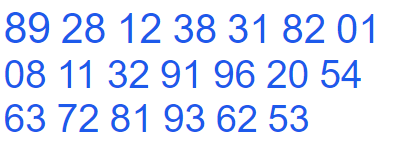 89 28 12 38 31 82 01
08 11 32 91 96 20 54
63 72 81 93 62 53